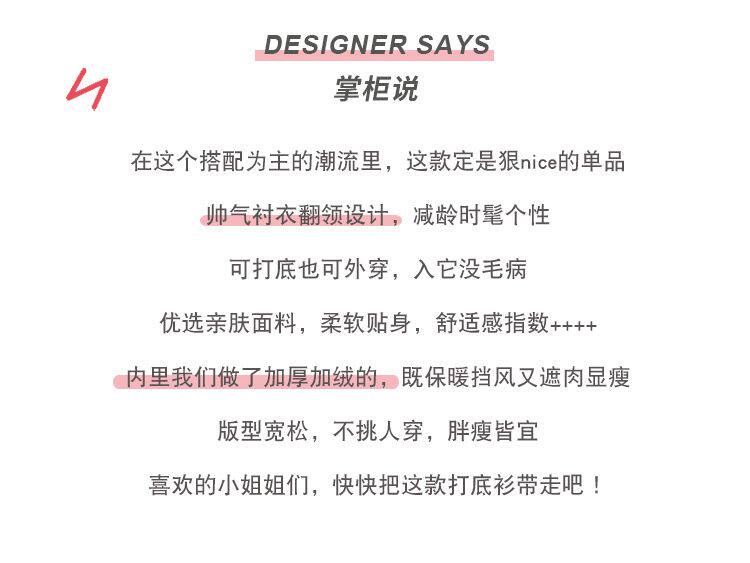 DESIGNER SAYS
掌柜说

在这个搭配为主的潮流里，这款定是狠nice的单品

帅气衬衣翻领设计，减龄时髦个性

可打底也可外穿，入它没毛病

优选亲肤面料，柔软贴身，舒适感指数++++

内里我们做了加厚加绒的，既保暖挡风又遮肉显瘦

版型宽松，不挑人穿，胖瘦皆宜

喜欢的小姐姐们，快快把这款打底衫带走吧！